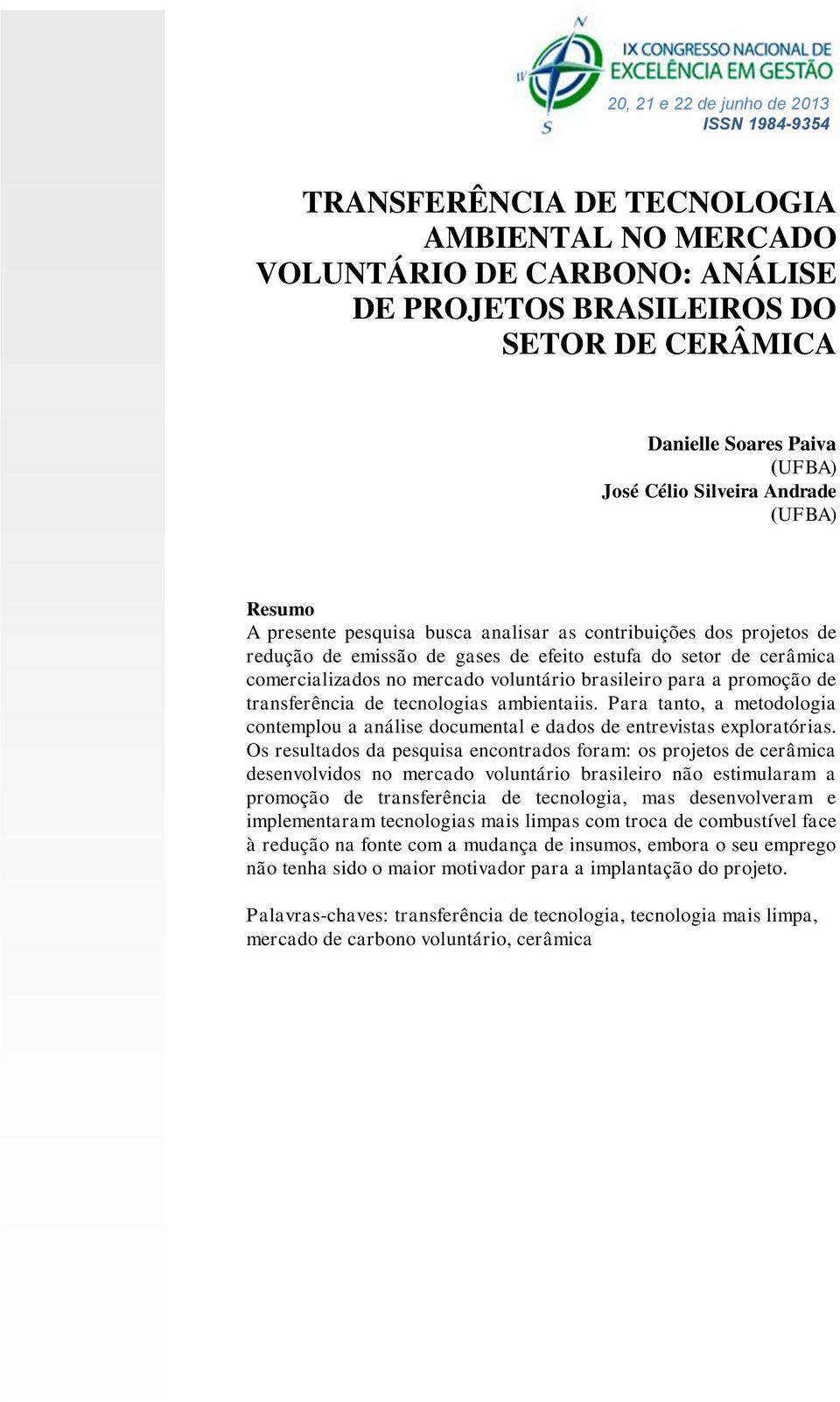 N
W
S
IX CONGRESSO NACIONAL DE EXCELÊNCIA EM GESTÃO
20, 21 e 22 de junho de 2013
ISSN 1984-9354

TRANSFERÊNCIA DE TECNOLOGIA AMBIENTAL NO MERCADO VOLUNTÁRIO DE CARBONO: ANÁLISE DE PROJETOS BRASILEIROS DO SETOR DE CERÂMICA

Danielle Soares Paiva
(UFBA)
José Célio Silveira Andrade
(UFBA)

Resumo
A presente pesquisa busca analisar as contribuições dos projetos de redução de emissão de gases de efeito estufa do setor de cerâmica comercializados no mercado voluntário brasileiro para a promoção de transferência de tecnologias ambientaiis. Para tanto, a metodologia contemplou a análise documental e dados de entrevistas exploratórias. Os resultados da pesquisa encontrados foram: os projetos de cerâmica desenvolvidos no mercado voluntário brasileiro não estimularam a promoção de transferência de tecnologia, mas desenvolveram e implementaram tecnologias mais limpas com troca de combustível face à redução na fonte com a mudança de insumos, embora o seu emprego não tenha sido o maior motivador para a implantação do projeto.

Palavras-chaves: transferência de tecnologia, tecnologia mais limpa, mercado de carbono voluntário, cerâmica